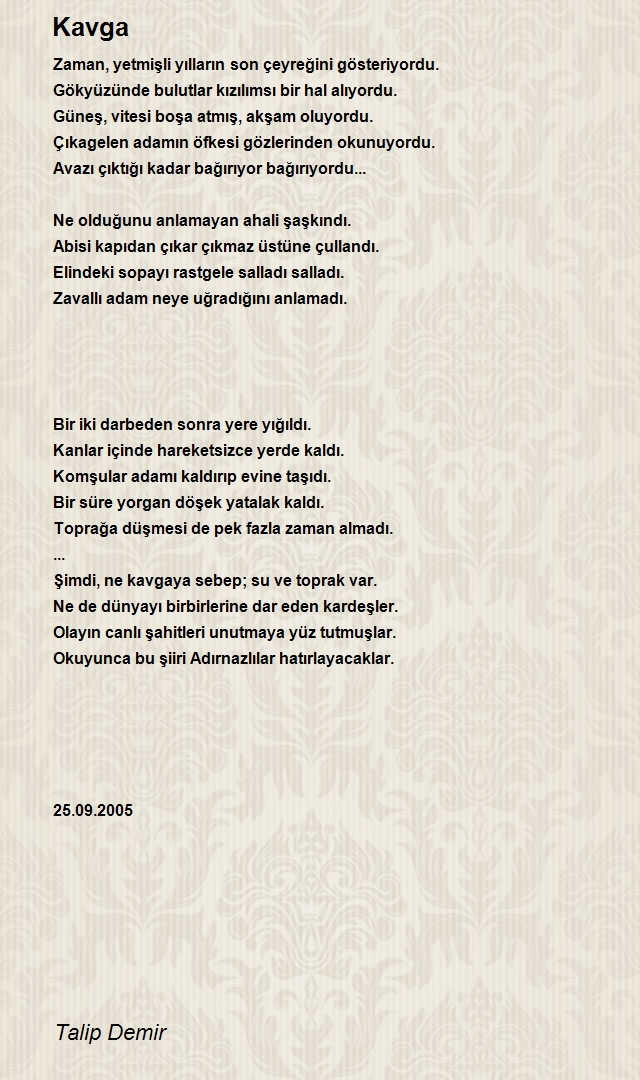 Kavga

Zaman, yetmişli yılların son çeyreğini gösteriyordu.
Gökyüzünde bulutlar kızılımsı bir hal alıyordu.
Güneş, vitesi boşa atmış, akşam oluyordu.
Çıkagelen adamın öfkesi gözlerinden okunuyordu.
Avazı çıktığı kadar bağırıyor bağırıyordu...

Ne olduğunu anlamayan ahali şaşkındı.
Abisi kapıdan çıkar çıkmaz üstüne çullandı.
Elindeki sopayı rastgele salladı salladı.
Zavallı adam neye uğradığını anlamadı.

Bir iki darbeden sonra yere yığıldı.
Kanlar içinde hareketsizce yerde kaldı.
Komşular adamı kaldırıp evine taşıdı.
Bir süre yorgan döşek yatalak kaldı.
Toprağa düşmesi de pek fazla zaman almadı.
...
Şimdi, ne kavgaya sebep; su ve toprak var.
Ne de dünyayı birbirlerine dar eden kardeşler.
Olayın canlı şahitleri unutmaya yüz tutmuşlar.
Okuyunca bu şiiri Adırnazlılar hatırlayacaklar.

25.09.2005

Talip Demir